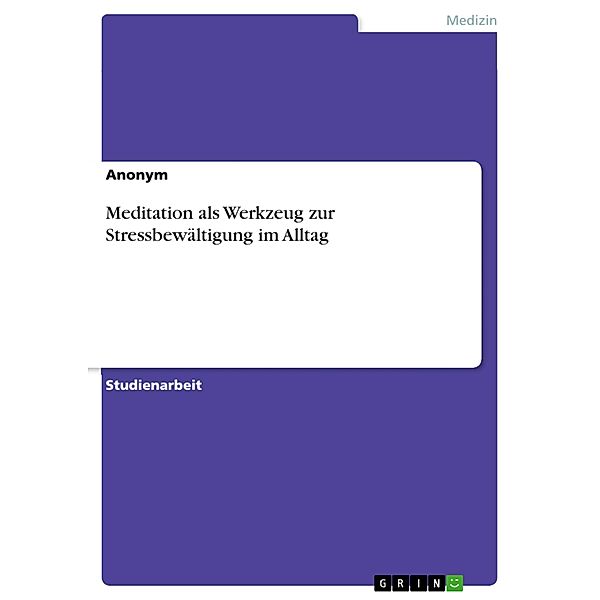 Medizin

Anonym

Meditation als Werkzeug zur Stressbewältigung im Alltag

Studienarbeit

GRIN